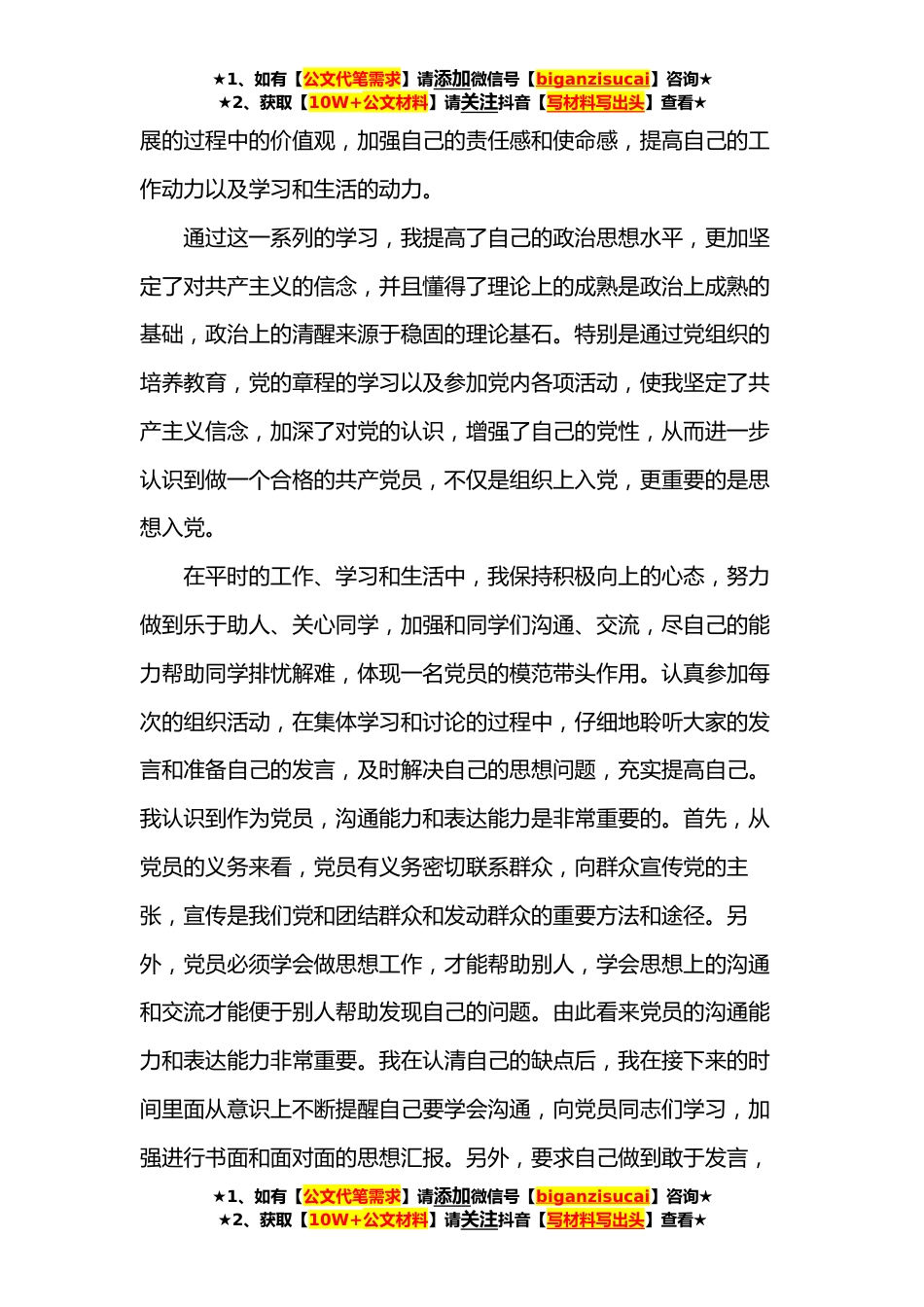 ★1、如有【公文代笔需求】请添加微信号【biganzisucai】咨询★
★2、获取【10W+公文材料】请关注抖音【写材料写出头】查看★

展的过程中的价值观，加强自己的责任感和使命感，提高自己的工作动力以及学习和生活的动力。

通过这一系列的学习，我提高了自己的政治思想水平，更加坚定了对共产主义的信念，并且懂得了理论上的成熟是政治上成熟的基础，政治上的清醒来源于稳固的理论基石。特别是通过党组织的培养教育，党的章程的学习以及参加党内各项活动，使我坚定了共产主义信念，加深了对党的认识，增强了自己的党性，从而进一步认识到做一个合格的共产党员，不仅是组织上入党，更重要的是思想入党。

在平时的工作、学习和生活中，我保持积极向上的心态，努力做到乐于助人、关心同学，加强和同学们沟通、交流，尽自己的能力帮助同学排忧解难，体现一名党员的模范带头作用。认真参加每次的组织活动，在集体学习和讨论的过程中，仔细地聆听大家的发言和准备自己的发言，及时解决自己的思想问题，充实提高自己。我认识到作为党员，沟通能力和表达能力是非常重要的。首先，从党员的义务来看，党员有义务密切联系群众，向群众宣传党的主张，宣传是我们党和团结群众和发动群众的重要方法和途径。另外，党员必须学会做思想工作，才能帮助别人，学会思想上的沟通和交流才能便于别人帮助发现自己的问题。由此看来党员的沟通能力和表达能力非常重要。我在认清自己的缺点后，我在接下来的时间里面从意识上不断提醒自己要学会沟通，向党员同志们学习，加强进行书面和面对面的思想汇报。另外，要求自己做到敢于发言，

★1、如有【公文代笔需求】请添加微信号【biganzisucai】咨询★
★2、获取【10W+公文材料】请关注抖音【写材料写出头】查看★